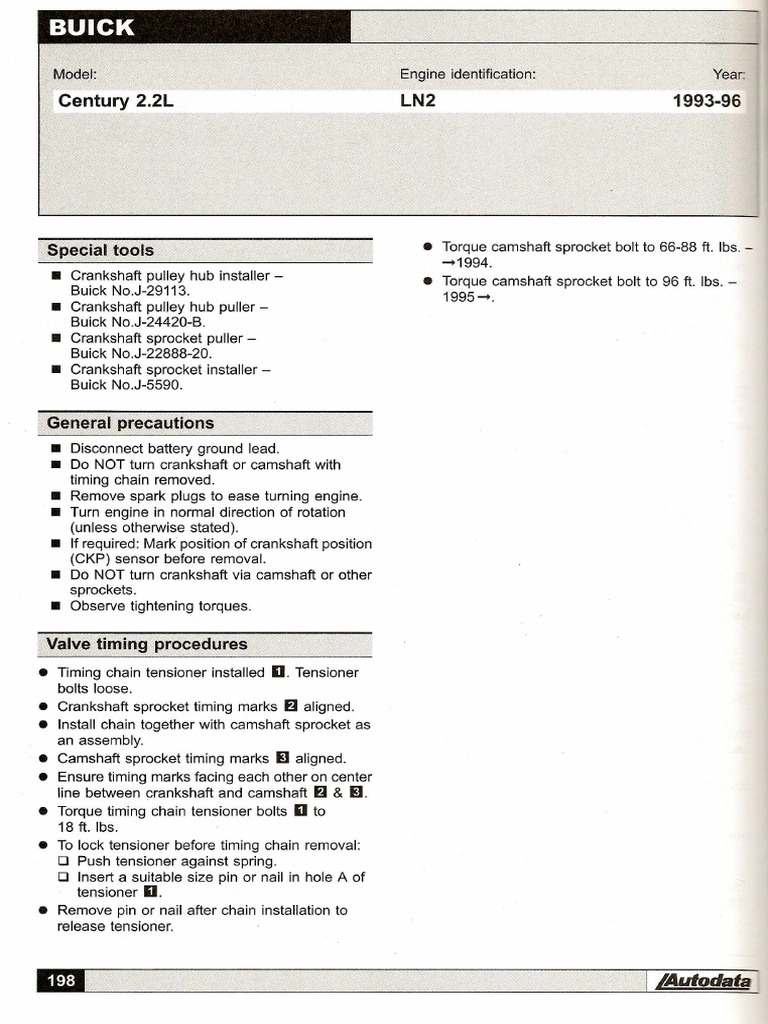 BUICK

Model:
Century 2.2L

Engine identification:
LN2

Year:
1993-96

Special tools

■ Crankshaft pulley hub installer – Buick No.J-29113.
■ Crankshaft pulley hub puller – Buick No.J-24420-B.
■ Crankshaft sprocket puller – Buick No.J-22888-20.
■ Crankshaft sprocket installer – Buick No.J-5590.

General precautions

■ Disconnect battery ground lead.
■ Do NOT turn crankshaft or camshaft with timing chain removed.
■ Remove spark plugs to ease turning engine.
■ Turn engine in normal direction of rotation (unless otherwise stated).
■ If required: Mark position of crankshaft position (CKP) sensor before removal.
■ Do NOT turn crankshaft via camshaft or other sprockets.
■ Observe tightening torques.

Valve timing procedures

● Timing chain tensioner installed 1. Tensioner bolts loose.
● Crankshaft sprocket timing marks 2 aligned.
● Install chain together with camshaft sprocket as an assembly.
● Camshaft sprocket timing marks 3 aligned.
● Ensure timing marks facing each other on center line between crankshaft and camshaft 2 & 3.
● Torque timing chain tensioner bolts 1 to 18 ft. lbs.
● To lock tensioner before timing chain removal:
❑ Push tensioner against spring.
❑ Insert a suitable size pin or nail in hole A of tensioner 1.
● Remove pin or nail after chain installation to release tensioner.

● Torque camshaft sprocket bolt to 66-88 ft. lbs. – →1994.
● Torque camshaft sprocket bolt to 96 ft. lbs. – 1995→.

198

Autodata